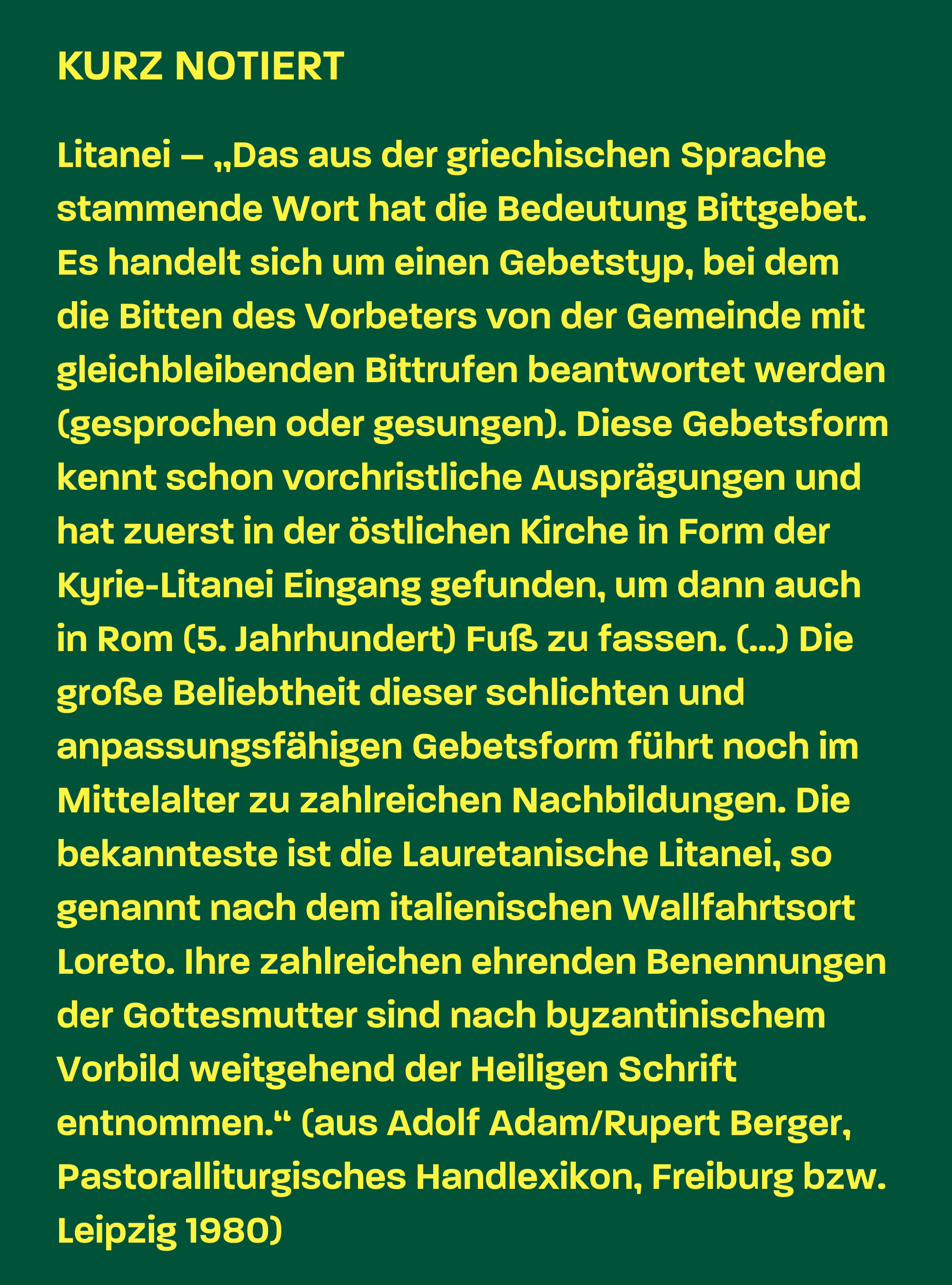 KURZ NOTIERT

Litanei – „Das aus der griechischen Sprache stammende Wort hat die Bedeutung Bittgebet. Es handelt sich um einen Gebetstyp, bei dem die Bitten des Vorbeters von der Gemeinde mit gleichbleibenden Bittrufen beantwortet werden (gesprochen oder gesungen). Diese Gebetsform kennt schon vorchristliche Ausprägungen und hat zuerst in der östlichen Kirche in Form der Kyrie-Litanei Eingang gefunden, um dann auch in Rom (5. Jahrhundert) Fuß zu fassen. (...) Die große Beliebtheit dieser schlichten und anpassungsfähigen Gebetsform führt noch im Mittelalter zu zahlreichen Nachbildungen. Die bekannteste ist die Lauretanische Litanei, so genannt nach dem italienischen Wallfahrtsort Loreto. Ihre zahlreichen ehrenden Benennungen der Gottesmutter sind nach byzantinischem Vorbild weitgehend der Heiligen Schrift entnommen.“ (aus Adolf Adam/Rupert Berger, Pastoralliturgisches Handlexikon, Freiburg bzw. Leipzig 1980)